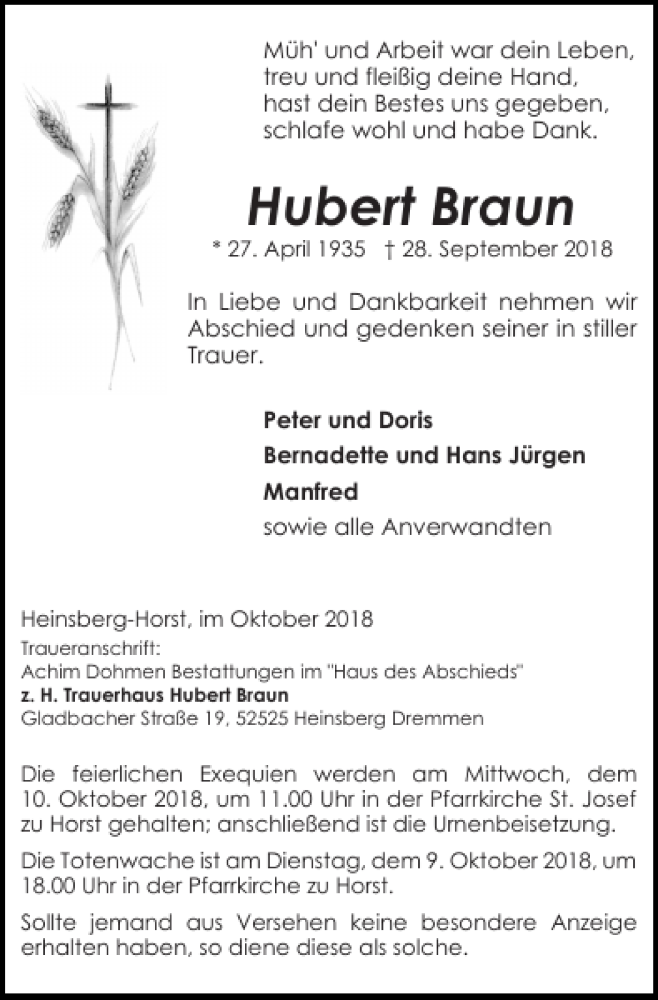 Müh' und Arbeit war dein Leben,
treu und fleißig deine Hand,
hast dein Bestes uns gegeben,
schlafe wohl und habe Dank.

Hubert Braun

* 27. April 1935 † 28. September 2018

In Liebe und Dankbarkeit nehmen wir Abschied und gedenken seiner in stiller Trauer.

Peter und Doris
Bernadette und Hans Jürgen
Manfred
sowie alle Anverwandten

Heinsberg-Horst, im Oktober 2018
Traueranschrift:
Achim Dohmen Bestattungen im "Haus des Abschieds"
z. H. Trauerhaus Hubert Braun
Gladbacher Straße 19, 52525 Heinsberg Dremmen

Die feierlichen Exequien werden am Mittwoch, dem 10. Oktober 2018, um 11.00 Uhr in der Pfarrkirche St. Josef zu Horst gehalten; anschließend ist die Urnenbeisetzung.

Die Totenwache ist am Dienstag, dem 9. Oktober 2018, um 18.00 Uhr in der Pfarrkirche zu Horst.

Sollte jemand aus Versehen keine besondere Anzeige erhalten haben, so diene diese als solche.